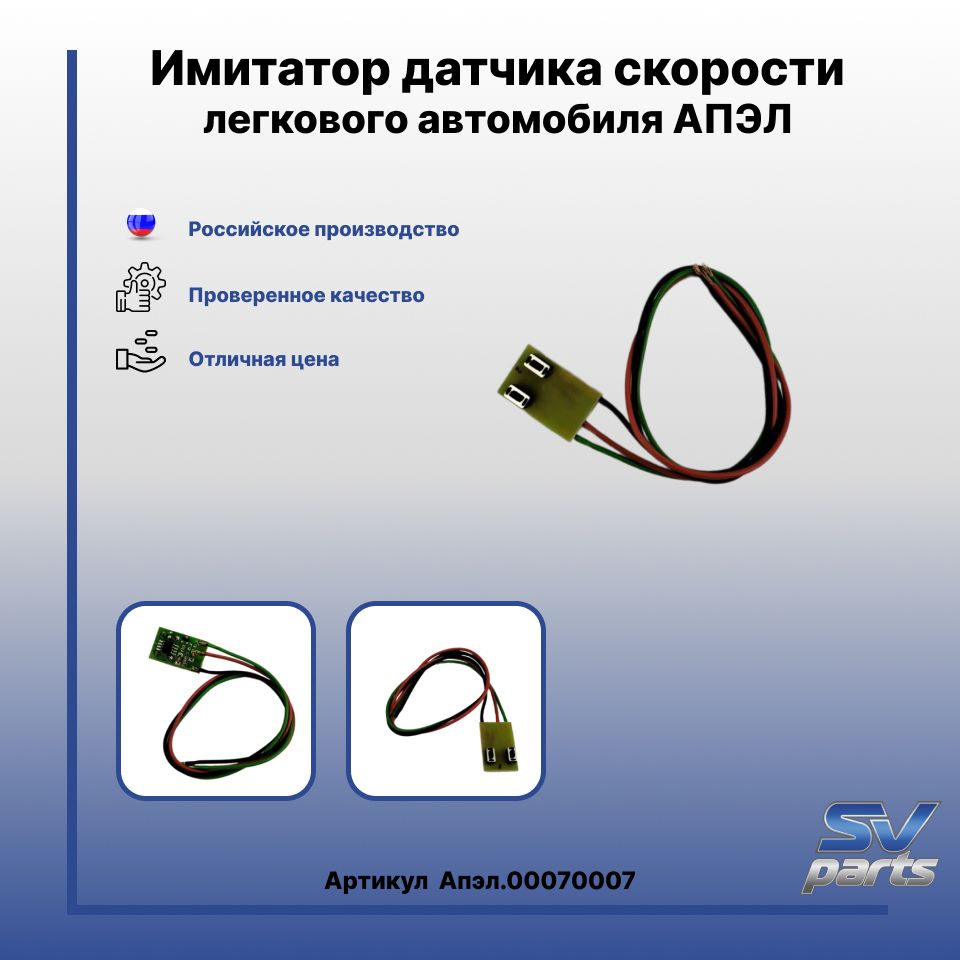 Имитатор датчика скорости
легкового автомобиля АПЭЛ

Российское производство

Проверенное качество

Отличная цена

Артикул Апэл.00070007

SV
parts